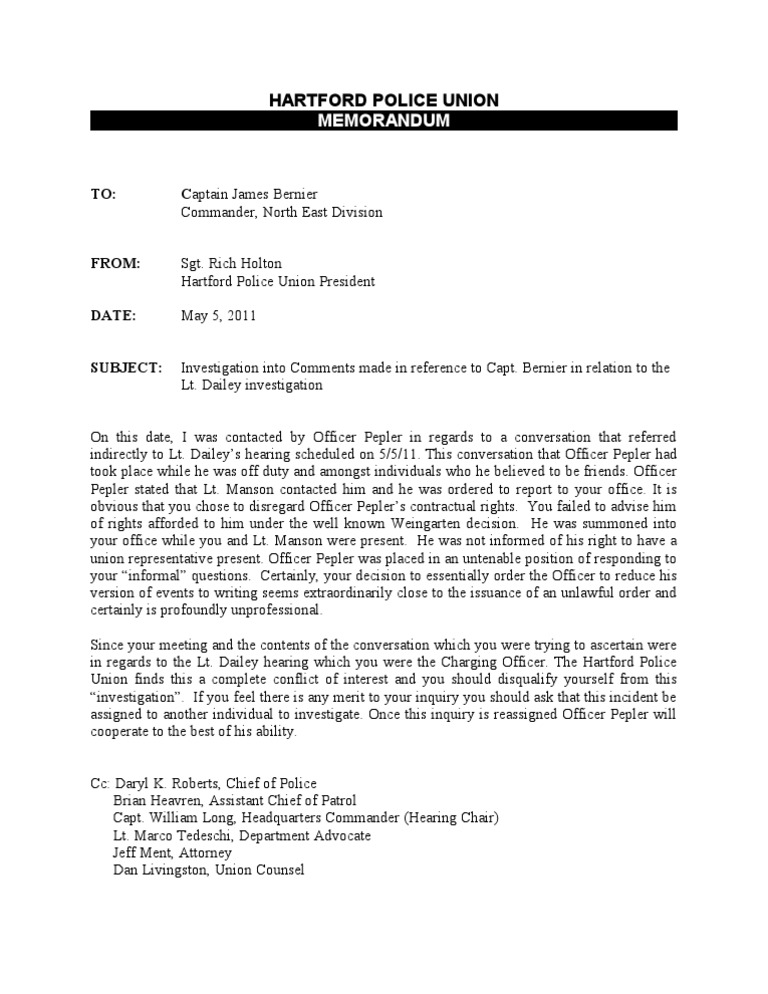 HARTFORD POLICE UNION
MEMORANDUM

TO: Captain James Bernier
Commander, North East Division

FROM: Sgt. Rich Holton
Hartford Police Union President

DATE: May 5, 2011

SUBJECT: Investigation into Comments made in reference to Capt. Bernier in relation to the Lt. Dailey investigation

On this date, I was contacted by Officer Pepler in regards to a conversation that referred indirectly to Lt. Dailey's hearing scheduled on 5/5/11. This conversation that Officer Pepler had took place while he was off duty and amongst individuals who he believed to be friends. Officer Pepler stated that Lt. Manson contacted him and he was ordered to report to your office. It is obvious that you chose to disregard Officer Pepler's contractual rights. You failed to advise him of rights afforded to him under the well known Weingarten decision. He was summoned into your office while you and Lt. Manson were present. He was not informed of his right to have a union representative present. Officer Pepler was placed in an untenable position of responding to your "informal" questions. Certainly, your decision to essentially order the Officer to reduce his version of events to writing seems extraordinarily close to the issuance of an unlawful order and certainly is profoundly unprofessional.

Since your meeting and the contents of the conversation which you were trying to ascertain were in regards to the Lt. Dailey hearing which you were the Charging Officer. The Hartford Police Union finds this a complete conflict of interest and you should disqualify yourself from this "investigation". If you feel there is any merit to your inquiry you should ask that this incident be assigned to another individual to investigate. Once this inquiry is reassigned Officer Pepler will cooperate to the best of his ability.

Cc: Daryl K. Roberts, Chief of Police
Brian Heavren, Assistant Chief of Patrol
Capt. William Long, Headquarters Commander (Hearing Chair)
Lt. Marco Tedeschi, Department Advocate
Jeff Ment, Attorney
Dan Livingston, Union Counsel